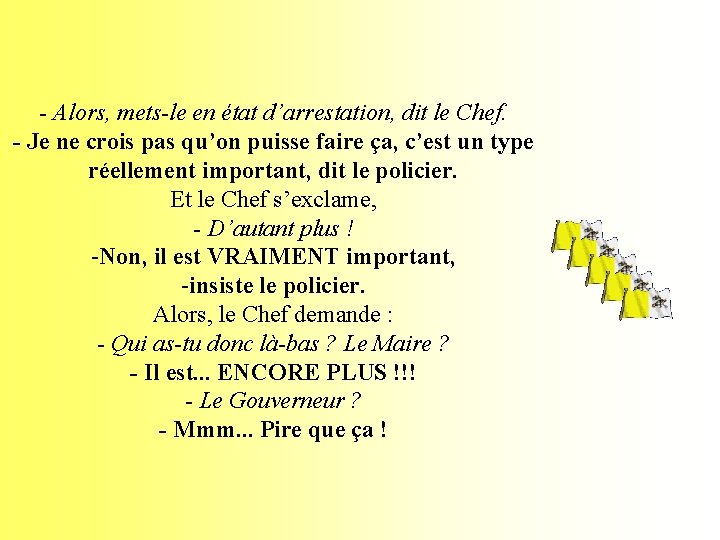 - Alors, mets-le en état d'arrestation, dit le Chef.
- Je ne crois pas qu'on puisse faire ça, c'est un type réellement important, dit le policier.
Et le Chef s'exclame,
- D'autant plus !
-Non, il est VRAIMENT important,
-insiste le policier.
Alors, le Chef demande :
- Qui as-tu donc là-bas ? Le Maire ?
- Il est... ENCORE PLUS !!!
- Le Gouverneur ?
- Mmm... Pire que ça !